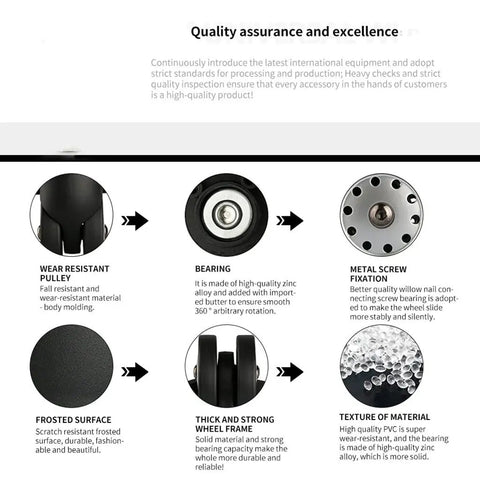 Quality assurance and excellence

Continuously introduce the latest international equipment and adopt strict standards for processing and production; Heavy checks and strict quality inspection ensure that every accessory in the hands of customers is a high-quality product!

WEAR RESISTANT PULLEY
Fall resistant and wear-resistant material - body molding.

BEARING
It is made of high-quality zinc alloy and added with imported butter to ensure smooth 360 ° arbitrary rotation.

METAL SCREW FIXATION
Better quality willow nail connecting screw bearing is adopted to make the wheel slide more stably and silently.

FROSTED SURFACE
Scratch resistant frosted surface, durable, fashionable and beautiful.

THICK AND STRONG WHEEL FRAME
Solid material and strong bearing capacity make the whole more durable and reliable!

TEXTURE OF MATERIAL
High quality PVC is super wear-resistant, and the bearing is made of high-quality zinc alloy, which is more solid.